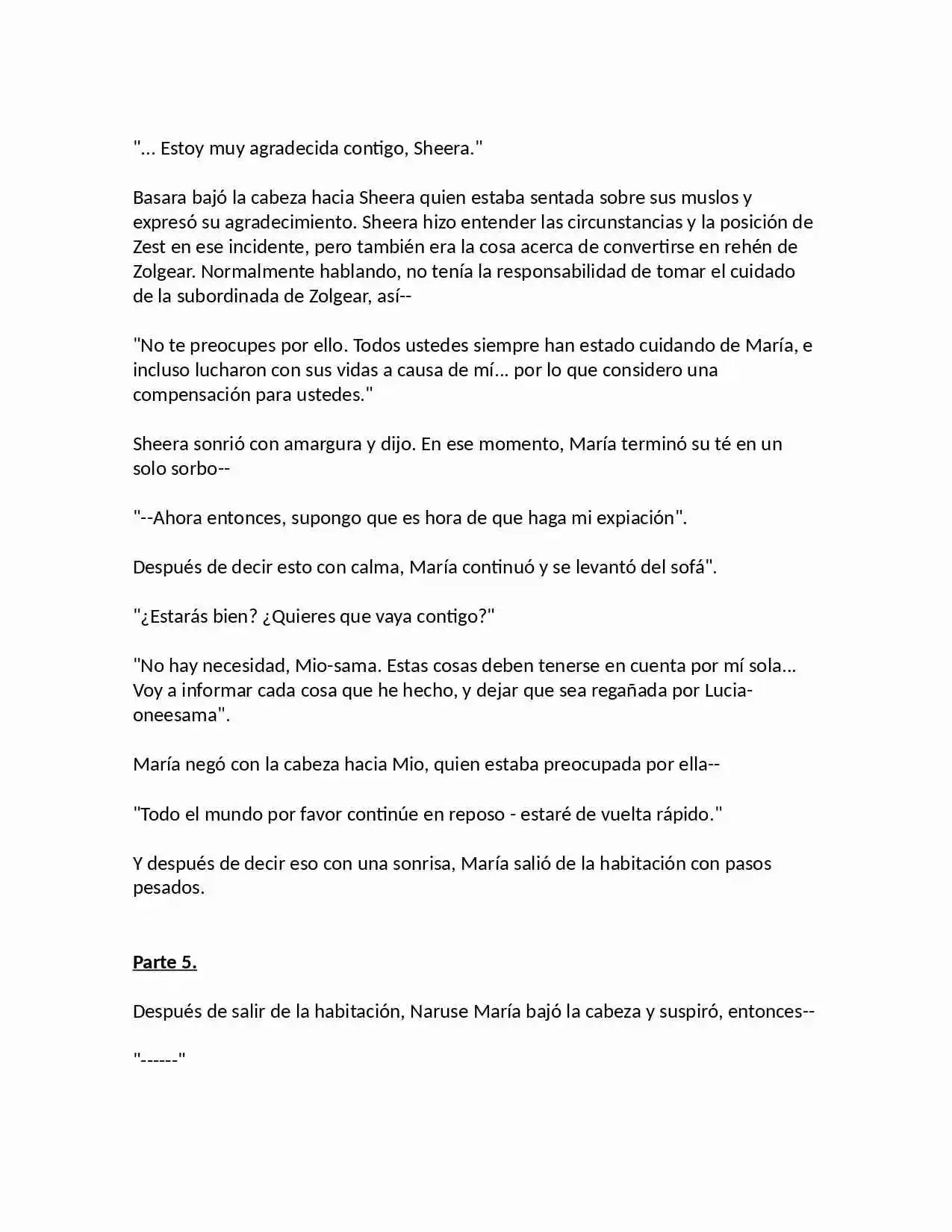 "... Estoy muy agradecida contigo, Sheera."

Basara bajó la cabeza hacia Sheera quien estaba sentada sobre sus muslos y expresó su agradecimiento. Sheera hizo entender las circunstancias y la posición de Zest en ese incidente, pero también era la cosa acerca de convertirse en rehén de Zolgear. Normalmente hablando, no tenía la responsabilidad de tomar el cuidado de la subordinada de Zolgear, así--

"No te preocupes por ello. Todos ustedes siempre han estado cuidando de María, e incluso lucharon con sus vidas a causa de mí... por lo que considero una compensación para ustedes."

Sheera sonrió con amargura y dijo. En ese momento, María terminó su té en un solo sorbo--

"--Ahora entonces, supongo que es hora de que haga mi expiación".

Después de decir esto con calma, María continuó y se levantó del sofá".

"¿Estarás bien? ¿Quieres que vaya contigo?"

"No hay necesidad, Mio-sama. Estas cosas deben tenerse en cuenta por mí sola... Voy a informar cada cosa que he hecho, y dejar que sea regañada por Lucia-oneesama".

María negó con la cabeza hacia Mio, quien estaba preocupada por ella--

"Todo el mundo por favor continúe en reposo - estaré de vuelta rápido."

Y después de decir eso con una sonrisa, María salió de la habitación con pasos pesados.

Parte 5.

Después de salir de la habitación, Naruse María bajó la cabeza y suspiró, entonces--

"------"